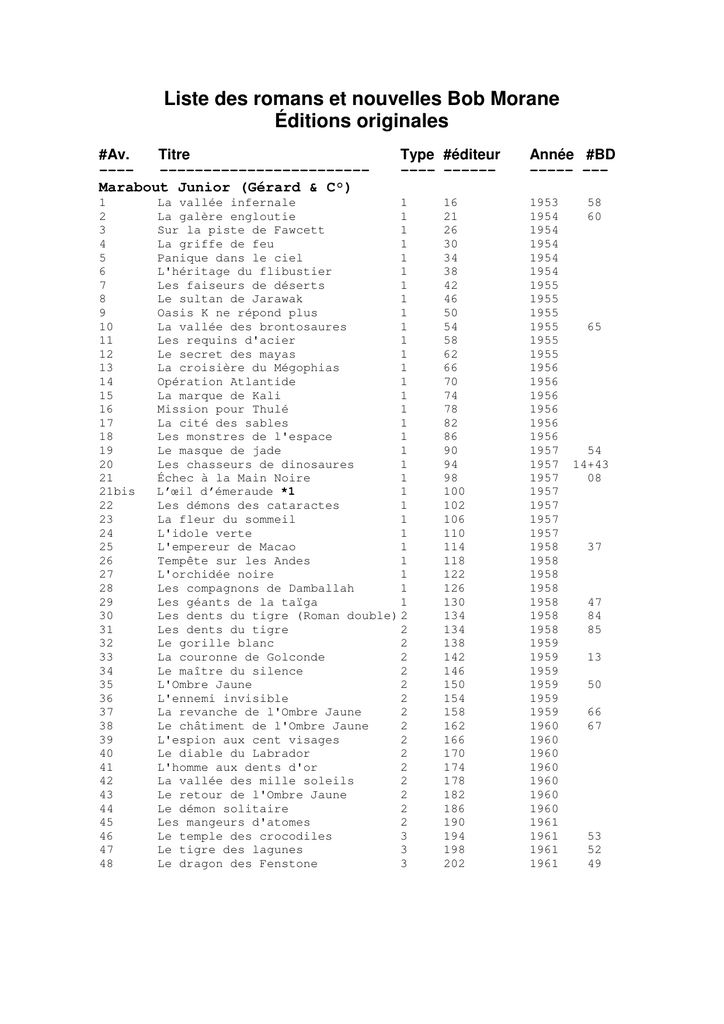 Liste des romans et nouvelles Bob Morane
Éditions originales

| #Av. | Titre | Type | #éditeur | Année | #BD |
|---|---|---|---|---|---|
| ---- | ------------------------ | ---- | ------ | ----- | --- |
| **Marabout Junior (Gérard & C°)** | | | | | |
| 1 | La vallée infernale | 1 | 16 | 1953 | 58 |
| 2 | La galère engloutie | 1 | 21 | 1954 | 60 |
| 3 | Sur la piste de Fawcett | 1 | 26 | 1954 | |
| 4 | La griffe de feu | 1 | 30 | 1954 | |
| 5 | Panique dans le ciel | 1 | 34 | 1954 | |
| 6 | L'héritage du flibustier | 1 | 38 | 1954 | |
| 7 | Les faiseurs de déserts | 1 | 42 | 1955 | |
| 8 | Le sultan de Jarawak | 1 | 46 | 1955 | |
| 9 | Oasis K ne répond plus | 1 | 50 | 1955 | |
| 10 | La vallée des brontosaures | 1 | 54 | 1955 | 65 |
| 11 | Les requins d'acier | 1 | 58 | 1955 | |
| 12 | Le secret des mayas | 1 | 62 | 1955 | |
| 13 | La croisière du Mégophias | 1 | 66 | 1956 | |
| 14 | Opération Atlantide | 1 | 70 | 1956 | |
| 15 | La marque de Kali | 1 | 74 | 1956 | |
| 16 | Mission pour Thulé | 1 | 78 | 1956 | |
| 17 | La cité des sables | 1 | 82 | 1956 | |
| 18 | Les monstres de l'espace | 1 | 86 | 1956 | |
| 19 | Le masque de jade | 1 | 90 | 1957 | 54 |
| 20 | Les chasseurs de dinosaures | 1 | 94 | 1957 | 14+43 |
| 21 | Échec à la Main Noire | 1 | 98 | 1957 | 08 |
| 21bis | L'œil d'émeraude **\*1** | 1 | 100 | 1957 | |
| 22 | Les démons des cataractes | 1 | 102 | 1957 | |
| 23 | La fleur du sommeil | 1 | 106 | 1957 | |
| 24 | L'idole verte | 1 | 110 | 1957 | |
| 25 | L'empereur de Macao | 1 | 114 | 1958 | 37 |
| 26 | Tempête sur les Andes | 1 | 118 | 1958 | |
| 27 | L'orchidée noire | 1 | 122 | 1958 | |
| 28 | Les compagnons de Damballah | 1 | 126 | 1958 | |
| 29 | Les géants de la taïga | 1 | 130 | 1958 | 47 |
| 30 | Les dents du tigre (Roman double) | 2 | 134 | 1958 | 84 |
| 31 | Les dents du tigre | 2 | 134 | 1958 | 85 |
| 32 | Le gorille blanc | 2 | 138 | 1959 | |
| 33 | La couronne de Golconde | 2 | 142 | 1959 | 13 |
| 34 | Le maître du silence | 2 | 146 | 1959 | |
| 35 | L'Ombre Jaune | 2 | 150 | 1959 | 50 |
| 36 | L'ennemi invisible | 2 | 154 | 1959 | |
| 37 | La revanche de l'Ombre Jaune | 2 | 158 | 1959 | 66 |
| 38 | Le châtiment de l'Ombre Jaune | 2 | 162 | 1960 | 67 |
| 39 | L'espion aux cent visages | 2 | 166 | 1960 | |
| 40 | Le diable du Labrador | 2 | 170 | 1960 | |
| 41 | L'homme aux dents d'or | 2 | 174 | 1960 | |
| 42 | La vallée des mille soleils | 2 | 178 | 1960 | |
| 43 | Le retour de l'Ombre Jaune | 2 | 182 | 1960 | |
| 44 | Le démon solitaire | 2 | 186 | 1960 | |
| 45 | Les mangeurs d'atomes | 2 | 190 | 1961 | |
| 46 | Le temple des crocodiles | 3 | 194 | 1961 | 53 |
| 47 | Le tigre des lagunes | 3 | 198 | 1961 | 52 |
| 48 | Le dragon des Fenstone | 3 | 202 | 1961 | 49 |